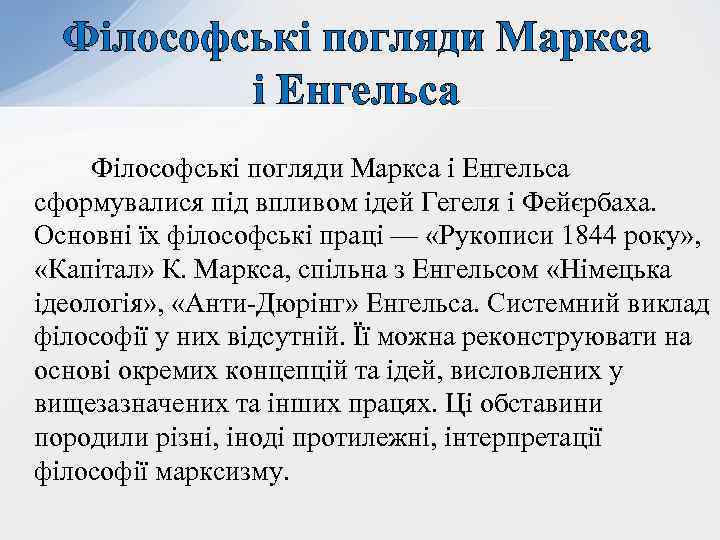 Філософські погляди Маркса і Енгельса

Філософські погляди Маркса і Енгельса сформувалися під впливом ідей Гегеля і Фейєрбаха. Основні їх філософські праці — «Рукописи 1844 року», «Капітал» К. Маркса, спільна з Енгельсом «Німецька ідеологія», «Анти-Дюрінг» Енгельса. Системний виклад філософії у них відсутній. Її можна реконструювати на основі окремих концепцій та ідей, висловлених у вищезазначених та інших працях. Ці обставини породили різні, іноді протилежні, інтерпретації філософії марксизму.